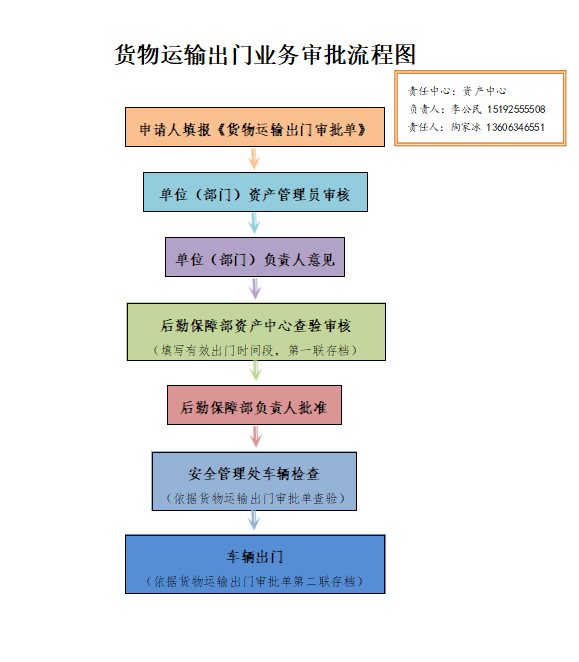 货物运输出门业务审批流程图

责任中心：资产中心
负责人：李公民 15192555508
责任人：陶家冰 13606346551

申请人填报《货物运输出门审批单》

单位（部门）资产管理员审核

单位（部门）负责人意见

后勤保障部资产中心查验审核
（填写有效出门时间段，第一联存档）

后勤保障部负责人批准

安全管理处车辆检查
（依据货物运输出门审批单查验）

车辆出门
（依据货物运输出门审批单第二联存档）